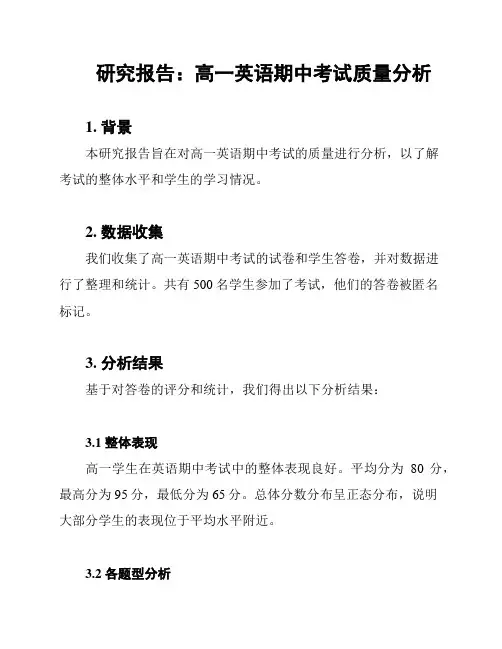 研究报告：高一英语期中考试质量分析

1. 背景

本研究报告旨在对高一英语期中考试的质量进行分析，以了解考试的整体水平和学生的学习情况。

2. 数据收集

我们收集了高一英语期中考试的试卷和学生答卷，并对数据进行了整理和统计。共有 500 名学生参加了考试，他们的答卷被匿名标记。

3. 分析结果

基于对答卷的评分和统计，我们得出以下分析结果：

3.1 整体表现

高一学生在英语期中考试中的整体表现良好。平均分为 80 分，最高分为 95 分，最低分为 65 分。总体分数分布呈正态分布，说明大部分学生的表现位于平均水平附近。

3.2 各题型分析